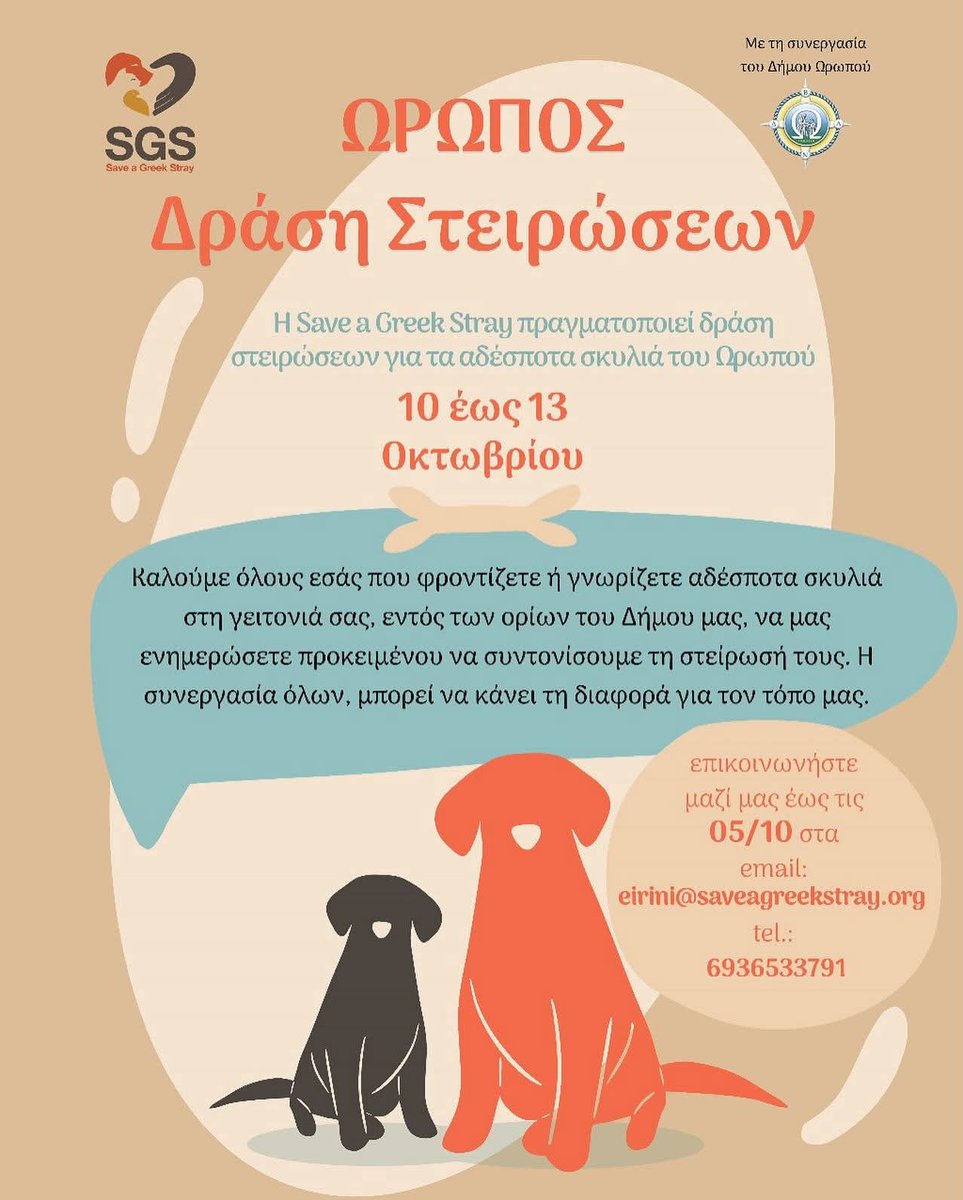 SGS
Save a Greek Stray

Με τη συνεργασία του Δήμου Ωρωπού

ΩΡΩΠΟΣ
Δράση Στειρώσεων

Η Save a Greek Stray πραγματοποιεί δράση στειρώσεων για τα αδέσποτα σκυλιά του Ωρωπού

10 έως 13 Οκτωβρίου

Καλούμε όλους εσάς που φροντίζετε ή γνωρίζετε αδέσποτα σκυλιά στη γειτονιά σας, εντός των ορίων του Δήμου μας, να μας ενημερώσετε προκειμένου να συντονίσουμε τη στείρωσή τους. Η συνεργασία όλων, μπορεί να κάνει τη διαφορά για τον τόπο μας.

επικοινωνήστε μαζί μας έως τις 05/10 στα email: eirini@saveagreekstray.org tel.: 6936533791